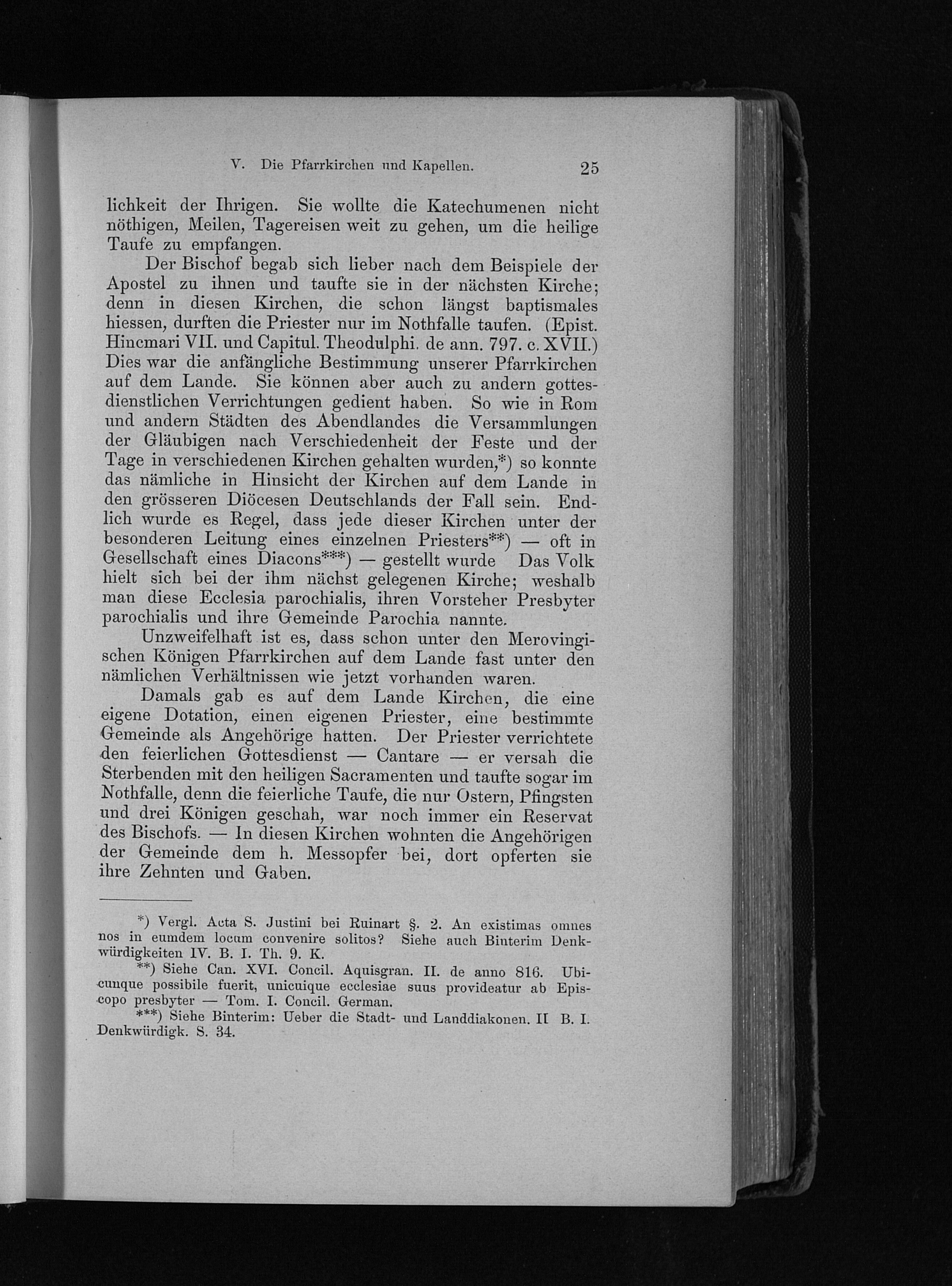 V. Die Pfarrkirchen und Kapellen. 25

lichkeit der Ihrigen. Sie wollte die Katechumenen nicht nöthigen, Meilen, Tagereisen weit zu gehen, um die heilige Taufe zu empfangen.

Der Bischof begab sich lieber nach dem Beispiele der Apostel zu ihnen und taufte sie in der nächsten Kirche; denn in diesen Kirchen, die schon längst baptismales hiessen, durften die Priester nur im Nothfalle taufen. (Epist. Hincmari VII. und Capitul. Theodulphi. de ann. 797. c. XVII.) Dies war die anfängliche Bestimmung unserer Pfarrkirchen auf dem Lande. Sie können aber auch zu andern gottesdienstlichen Verrichtungen gedient haben. So wie in Rom und andern Städten des Abendlandes die Versammlungen der Gläubigen nach Verschiedenheit der Feste und der Tage in verschiedenen Kirchen gehalten wurden,*) so konnte das nämliche in Hinsicht der Kirchen auf dem Lande in den grösseren Diöcesen Deutschlands der Fall sein. Endlich wurde es Regel, dass jede dieser Kirchen unter der besonderen Leitung eines einzelnen Priesters**) — oft in Gesellschaft eines Diacons***) — gestellt wurde Das Volk hielt sich bei der ihm nächst gelegenen Kirche; weshalb man diese Ecclesia parochialis, ihren Vorsteher Presbyter parochialis und ihre Gemeinde Parochia nannte.

Unzweifelhaft ist es, dass schon unter den Merovingischen Königen Pfarrkirchen auf dem Lande fast unter den nämlichen Verhältnissen wie jetzt vorhanden waren.

Damals gab es auf dem Lande Kirchen, die eine eigene Dotation, einen eigenen Priester, eine bestimmte Gemeinde als Angehörige hatten. Der Priester verrichtete den feierlichen Gottesdienst — Cantare — er versah die Sterbenden mit den heiligen Sacramenten und taufte sogar im Nothfalle, denn die feierliche Taufe, die nur Ostern, Pfingsten und drei Königen geschah, war noch immer ein Reservat des Bischofs. — In diesen Kirchen wohnten die Angehörigen der Gemeinde dem h. Messopfer bei, dort opferten sie ihre Zehnten und Gaben.

*) Vergl. Acta S. Justini bei Ruinart §. 2. An existimas omnes nos in eumdem locum convenire solitos? Siehe auch Binterim Denkwürdigkeiten IV. B. I. Th. 9. K.

**) Siehe Can. XVI. Concil. Aquisgran. II. de anno 816. Ubicunque possibile fuerit, unicuique ecclesiae suus provideatur ab Episcopo presbyter — Tom. I. Concil. German.

***) Siehe Binterim: Ueber die Stadt- und Landdiakonen. II B. I. Denkwürdigk. S. 34.